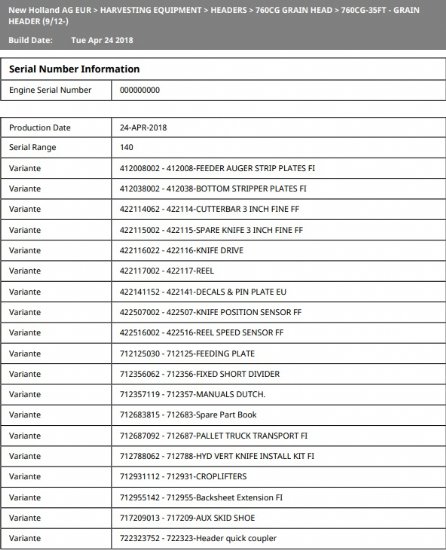 New Holland AG EUR > HARVESTING EQUIPMENT > HEADERS > 760CG GRAIN HEAD > 760CG-35FT - GRAIN HEADER (9/12-)

Build Date: Tue Apr 24 2018

| Serial Number Information | |
|---|---|
| Engine Serial Number | 000000000 |

| | |
|---|---|
| Production Date | 24-APR-2018 |
| Serial Range | 140 |
| Variante | 412008002 - 412008-FEEDER AUGER STRIP PLATES FI |
| Variante | 412038002 - 412038-BOTTOM STRIPPER PLATES FI |
| Variante | 422114062 - 422114-CUTTERBAR 3 INCH FINE FF |
| Variante | 422115002 - 422115-SPARE KNIFE 3 INCH FINE FF |
| Variante | 422116022 - 422116-KNIFE DRIVE |
| Variante | 422117002 - 422117-REEL |
| Variante | 422141152 - 422141-DECALS & PIN PLATE EU |
| Variante | 422507002 - 422507-KNIFE POSITION SENSOR FF |
| Variante | 422516002 - 422516-REEL SPEED SENSOR FF |
| Variante | 712125030 - 712125-FEEDING PLATE |
| Variante | 712356062 - 712356-FIXED SHORT DIVIDER |
| Variante | 712357119 - 712357-MANUALS DUTCH. |
| Variante | 712683815 - 712683-Spare Part Book |
| Variante | 712687092 - 712687-PALLET TRUCK TRANSPORT FI |
| Variante | 712788062 - 712788-HYD VERT KNIFE INSTALL KIT FI |
| Variante | 712931112 - 712931-CROPLIFTERS |
| Variante | 712955142 - 712955-Backsheet Extension FI |
| Variante | 717209013 - 717209-AUX SKID SHOE |
| Variante | 722323752 - 722323-Header quick coupler |